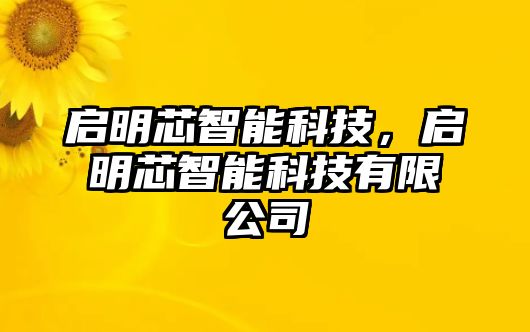 启明芯智能科技，启明芯智能科技有限公司